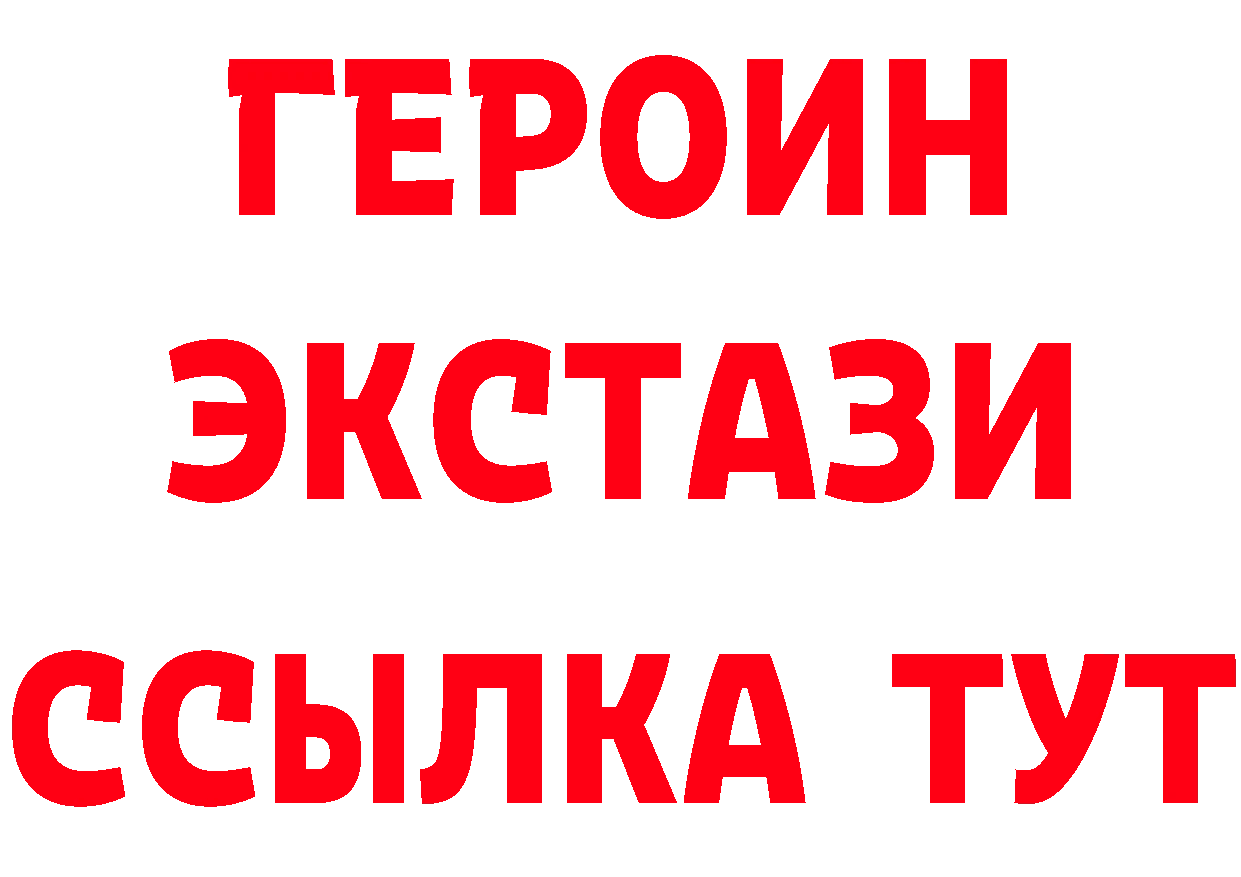 ГЕРОИН ЭКСТАЗИ ССЫЛКА ТУТ